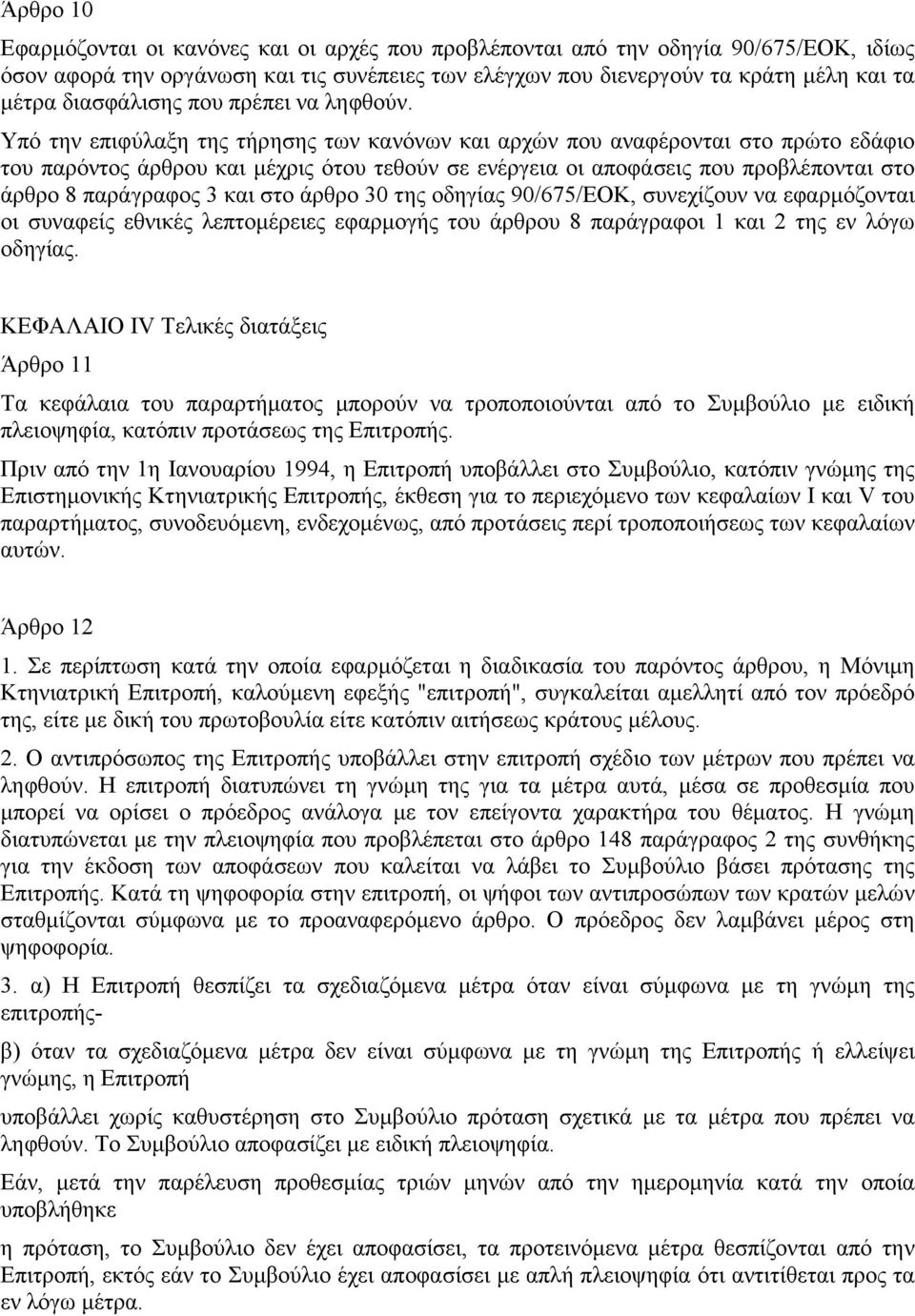 Άρθρο 10

Εφαρμόζονται οι κανόνες και οι αρχές που προβλέπονται από την οδηγία 90/675/ΕΟΚ, ιδίως όσον αφορά την οργάνωση και τις συνέπειες των ελέγχων που διενεργούν τα κράτη μέλη και τα μέτρα διασφάλισης που πρέπει να ληφθούν.

Υπό την επιφύλαξη της τήρησης των κανόνων και αρχών που αναφέρονται στο πρώτο εδάφιο του παρόντος άρθρου και μέχρις ότου τεθούν σε ενέργεια οι αποφάσεις που προβλέπονται στο άρθρο 8 παράγραφος 3 και στο άρθρο 30 της οδηγίας 90/675/ΕΟΚ, συνεχίζουν να εφαρμόζονται οι συναφείς εθνικές λεπτομέρειες εφαρμογής του άρθρου 8 παράγραφοι 1 και 2 της εν λόγω οδηγίας.

ΚΕΦΑΛΑΙΟ IV Τελικές διατάξεις

Άρθρο 11

Τα κεφάλαια του παραρτήματος μπορούν να τροποποιούνται από το Συμβούλιο με ειδική πλειοψηφία, κατόπιν προτάσεως της Επιτροπής.

Πριν από την 1η Ιανουαρίου 1994, η Επιτροπή υποβάλλει στο Συμβούλιο, κατόπιν γνώμης της Επιστημονικής Κτηνιατρικής Επιτροπής, έκθεση για το περιεχόμενο των κεφαλαίων I και V του παραρτήματος, συνοδευόμενη, ενδεχομένως, από προτάσεις περί τροποποιήσεως των κεφαλαίων αυτών.

Άρθρο 12

1. Σε περίπτωση κατά την οποία εφαρμόζεται η διαδικασία του παρόντος άρθρου, η Μόνιμη Κτηνιατρική Επιτροπή, καλούμενη εφεξής "επιτροπή", συγκαλείται αμελλητί από τον πρόεδρό της, είτε με δική του πρωτοβουλία είτε κατόπιν αιτήσεως κράτους μέλους.

2. Ο αντιπρόσωπος της Επιτροπής υποβάλλει στην επιτροπή σχέδιο των μέτρων που πρέπει να ληφθούν. Η επιτροπή διατυπώνει τη γνώμη της για τα μέτρα αυτά, μέσα σε προθεσμία που μπορεί να ορίσει ο πρόεδρος ανάλογα με τον επείγοντα χαρακτήρα του θέματος. Η γνώμη διατυπώνεται με την πλειοψηφία που προβλέπεται στο άρθρο 148 παράγραφος 2 της συνθήκης για την έκδοση των αποφάσεων που καλείται να λάβει το Συμβούλιο βάσει πρότασης της Επιτροπής. Κατά τη ψηφοφορία στην επιτροπή, οι ψήφοι των αντιπροσώπων των κρατών μελών σταθμίζονται σύμφωνα με το προαναφερόμενο άρθρο. Ο πρόεδρος δεν λαμβάνει μέρος στη ψηφοφορία.

3. α) Η Επιτροπή θεσπίζει τα σχεδιαζόμενα μέτρα όταν είναι σύμφωνα με τη γνώμη της επιτροπής-

β) όταν τα σχεδιαζόμενα μέτρα δεν είναι σύμφωνα με τη γνώμη της Επιτροπής ή ελλείψει γνώμης, η Επιτροπή

υποβάλλει χωρίς καθυστέρηση στο Συμβούλιο πρόταση σχετικά με τα μέτρα που πρέπει να ληφθούν. Το Συμβούλιο αποφασίζει με ειδική πλειοψηφία.

Εάν, μετά την παρέλευση προθεσμίας τριών μηνών από την ημερομηνία κατά την οποία υποβλήθηκε

η πρόταση, το Συμβούλιο δεν έχει αποφασίσει, τα προτεινόμενα μέτρα θεσπίζονται από την Επιτροπή, εκτός εάν το Συμβούλιο έχει αποφασίσει με απλή πλειοψηφία ότι αντιτίθεται προς τα εν λόγω μέτρα.